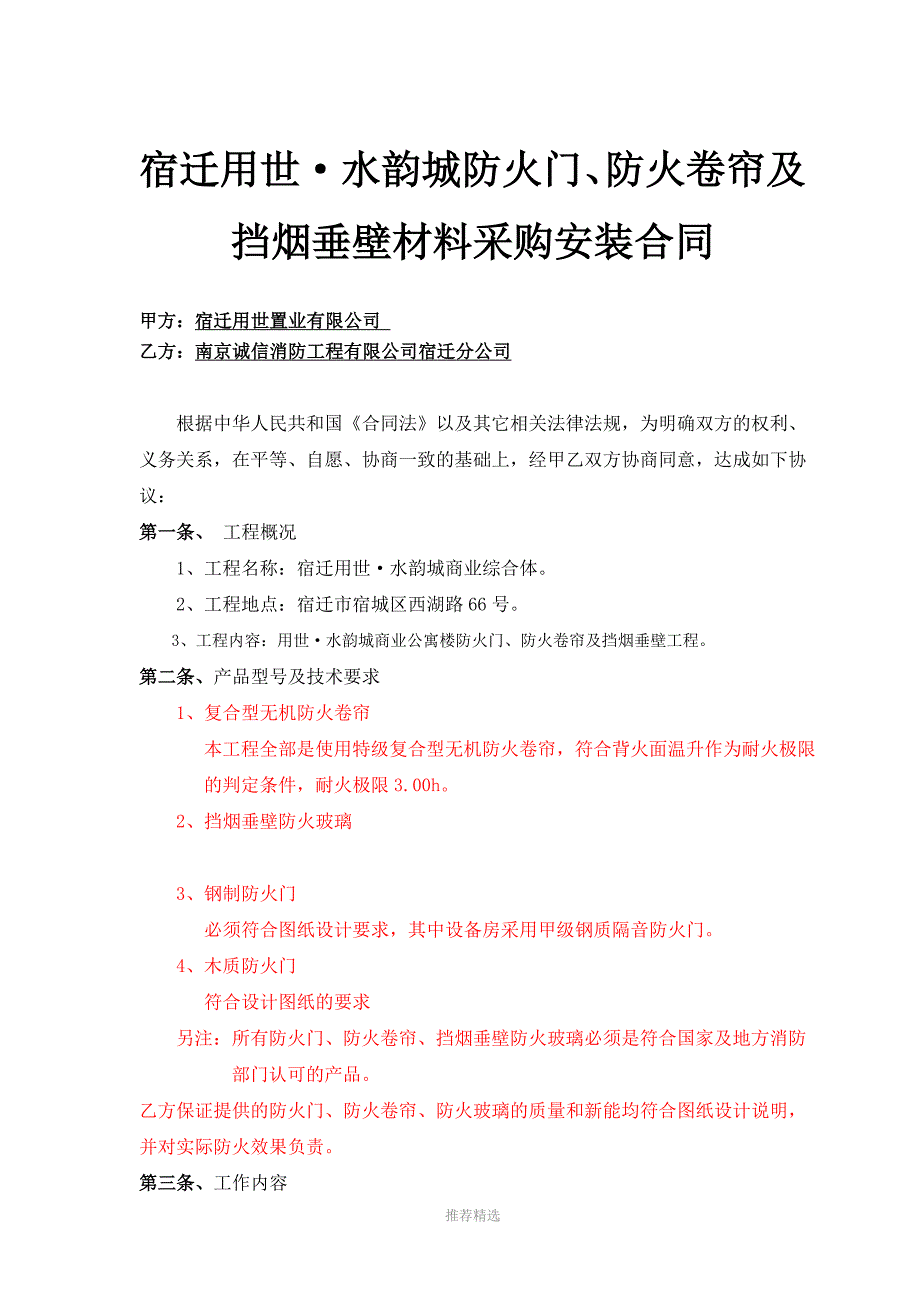 宿迁用世·水韵城防火门、防火卷帘及挡烟垂壁材料采购安装合同

甲方：宿迁用世置业有限公司
乙方：南京诚信消防工程有限公司宿迁分公司

根据中华人民共和国《合同法》以及其它相关法律法规，为明确双方的权利、义务关系，在平等、自愿、协商一致的基础上，经甲乙双方协商同意，达成如下协议：

第一条、 工程概况

1、工程名称：宿迁用世·水韵城商业综合体。

2、工程地点：宿迁市宿城区西湖路66号。

3、工程内容：用世·水韵城商业公寓楼防火门、防火卷帘及挡烟垂壁工程。

第二条、产品型号及技术要求

1、复合型无机防火卷帘

本工程全部是使用特级复合型无机防火卷帘，符合背火面温升作为耐火极限的判定条件，耐火极限3.00h。

2、挡烟垂壁防火玻璃

3、钢制防火门

必须符合图纸设计要求，其中设备房采用甲级钢质隔音防火门。

4、木质防火门

符合设计图纸的要求

另注：所有防火门、防火卷帘、挡烟垂壁防火玻璃必须是符合国家及地方消防部门认可的产品。

乙方保证提供的防火门、防火卷帘、防火玻璃的质量和新能均符合图纸设计说明，并对实际防火效果负责。

第三条、工作内容

推荐精选